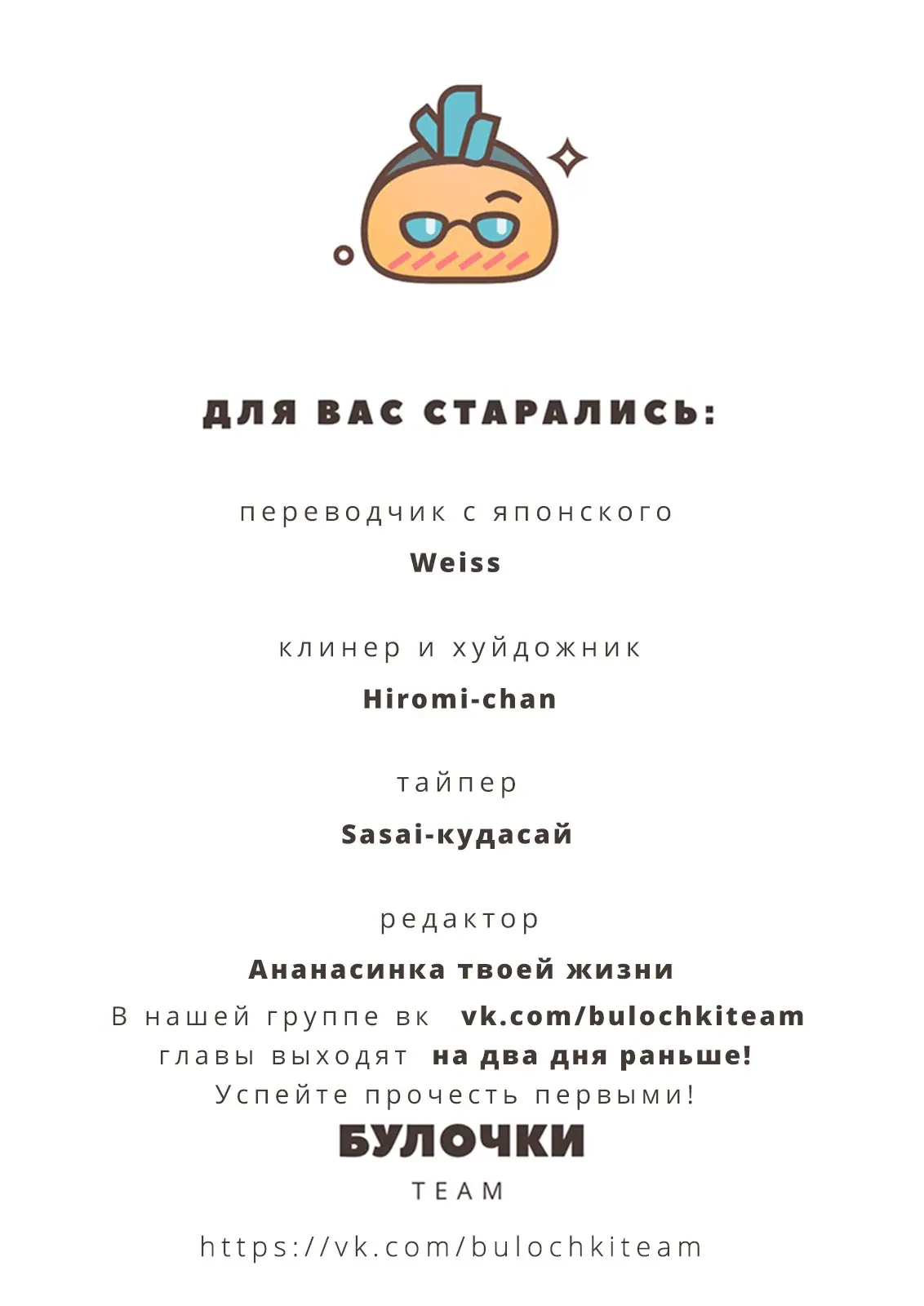 ДЛЯ ВАС СТАРАЛИСЬ:

переводчик с японского

Weiss

клинер и хуйдожник

Hiromi-chan

тайпер

Sasai-кудасай

редактор

Ананасинка твоей жизни

В нашей группе вк vk.com/bulochkiteam главы выходят на два дня раньше! Успейте прочесть первыми!

БУЛОЧКИ

TEAM

https://vk.com/bulochkiteam